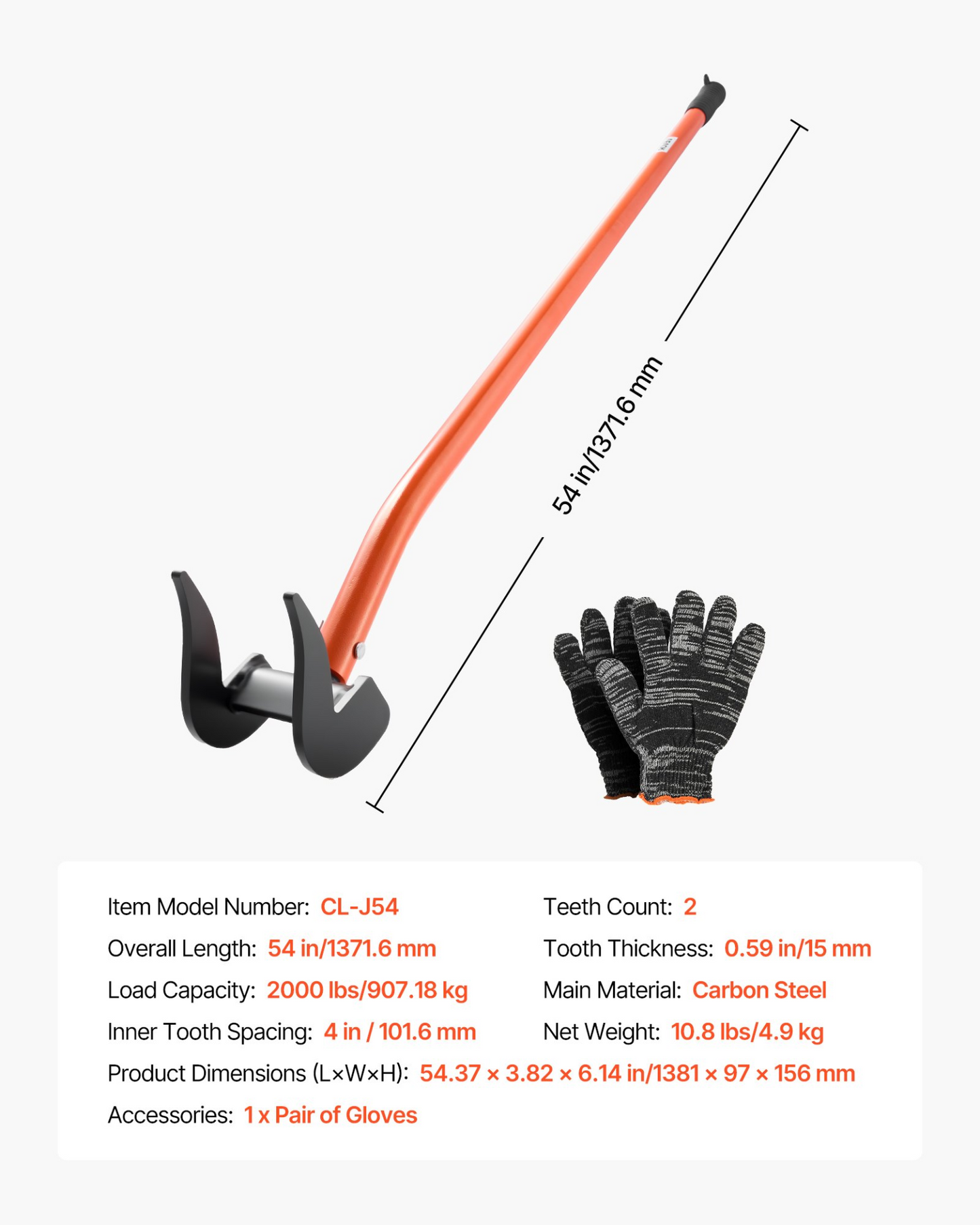 54 in/1371.6 mm

Item Model Number: CL-J54

Overall Length: 54 in/1371.6 mm

Load Capacity: 2000 lbs/907.18 kg

Inner Tooth Spacing: 4 in / 101.6 mm

Teeth Count: 2

Tooth Thickness: 0.59 in/15 mm

Main Material: Carbon Steel

Net Weight: 10.8 lbs/4.9 kg

Product Dimensions (L×W×H): 54.37 × 3.82 × 6.14 in/1381 × 97 × 156 mm

Accessories: 1 x Pair of Gloves